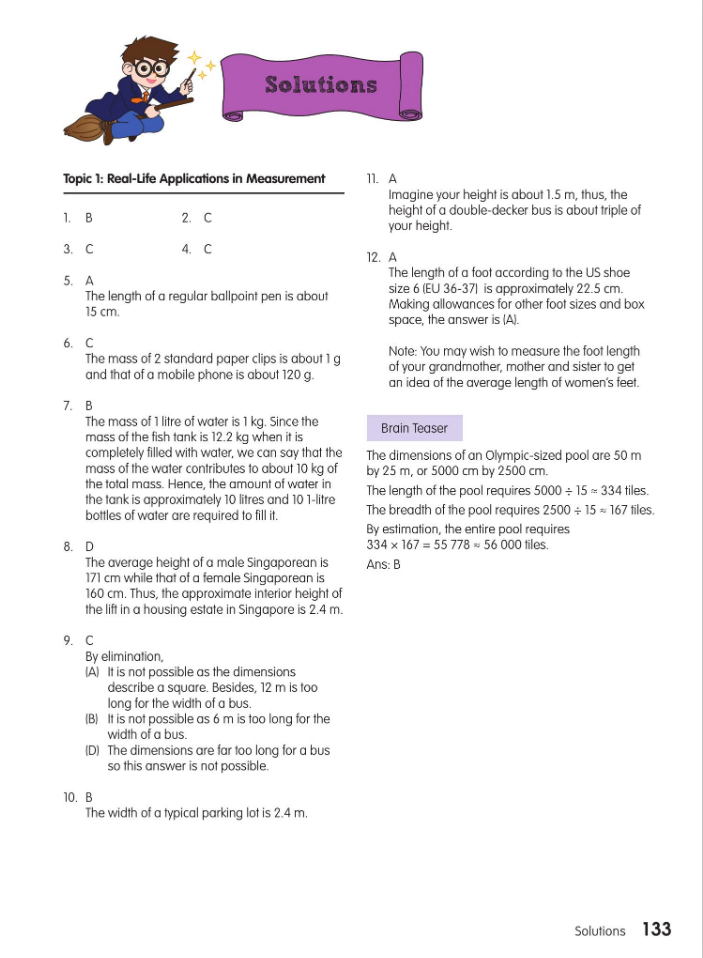 Solutions

Topic 1: Real-Life Applications in Measurement

1. B

2. C

3. C

4. C

5. A
The length of a regular ballpoint pen is about 15 cm.

6. C
The mass of 2 standard paper clips is about 1 g and that of a mobile phone is about 120 g.

7. B
The mass of 1 litre of water is 1 kg. Since the mass of the fish tank is 12.2 kg when it is completely filled with water, we can say that the mass of the water contributes to about 10 kg of the total mass. Hence, the amount of water in the tank is approximately 10 litres and 10 1-litre bottles of water are required to fill it.

8. D
The average height of a male Singaporean is 171 cm while that of a female Singaporean is 160 cm. Thus, the approximate interior height of the lift in a housing estate in Singapore is 2.4 m.

9. C
By elimination,
(A) It is not possible as the dimensions describe a square. Besides, 12 m is too long for the width of a bus.
(B) It is not possible as 6 m is too long for the width of a bus.
(D) The dimensions are far too long for a bus so this answer is not possible.

10. B
The width of a typical parking lot is 2.4 m.

11. A
Imagine your height is about 1.5 m, thus, the height of a double-decker bus is about triple of your height.

12. A
The length of a foot according to the US shoe size 6 (EU 36-37) is approximately 22.5 cm. Making allowances for other foot sizes and box space, the answer is (A).

Note: You may wish to measure the foot length of your grandmother, mother and sister to get an idea of the average length of women's feet.

Brain Teaser

The dimensions of an Olympic-sized pool are 50 m by 25 m, or 5000 cm by 2500 cm.

The length of the pool requires $5000 \div 15 \approx 334$ tiles.

The breadth of the pool requires $2500 \div 15 \approx 167$ tiles.

By estimation, the entire pool requires
$334 \times 167 = 55\,778 \approx 56\,000$ tiles.

Ans: B

Solutions 133